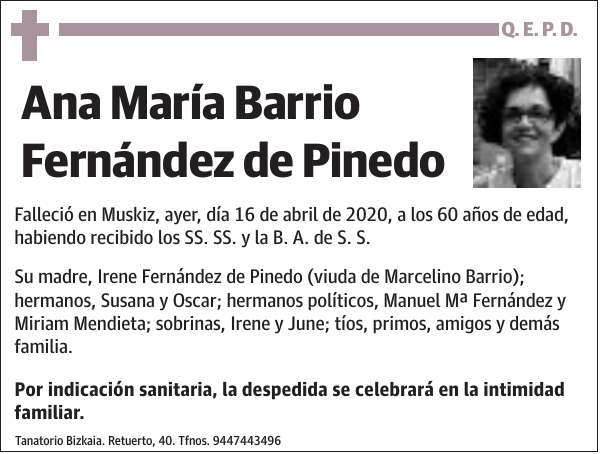 Q. E. P. D.

Ana María Barrio Fernández de Pinedo

Falleció en Muskiz, ayer, día 16 de abril de 2020, a los 60 años de edad, habiendo recibido los SS. SS. y la B. A. de S. S.

Su madre, Irene Fernández de Pinedo (viuda de Marcelino Barrio); hermanos, Susana y Oscar; hermanos políticos, Manuel Mª Fernández y Miriam Mendieta; sobrinas, Irene y June; tíos, primos, amigos y demás familia.

Por indicación sanitaria, la despedida se celebrará en la intimidad familiar.

Tanatorio Bizkaia. Retuerto, 40. Tfnos. 9447443496